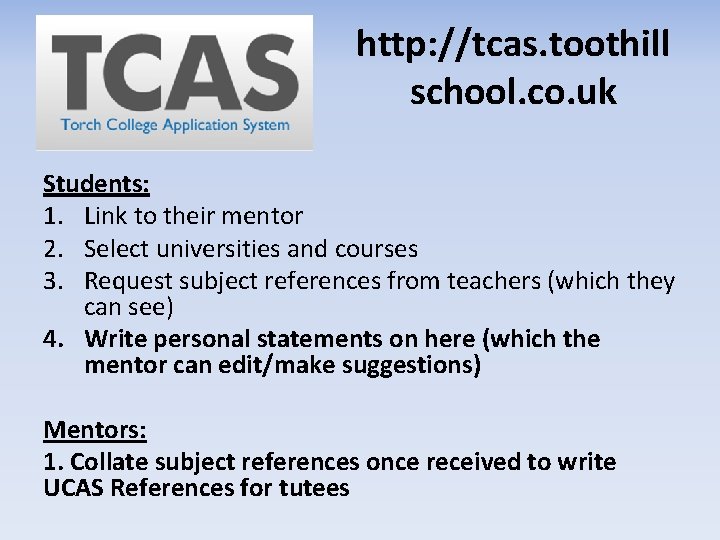 TCAS
Torch College Application System

http://tcas.toothill school.co.uk

Students:
1. Link to their mentor
2. Select universities and courses
3. Request subject references from teachers (which they can see)
4. Write personal statements on here (which the mentor can edit/make suggestions)

Mentors:
1. Collate subject references once received to write UCAS References for tutees